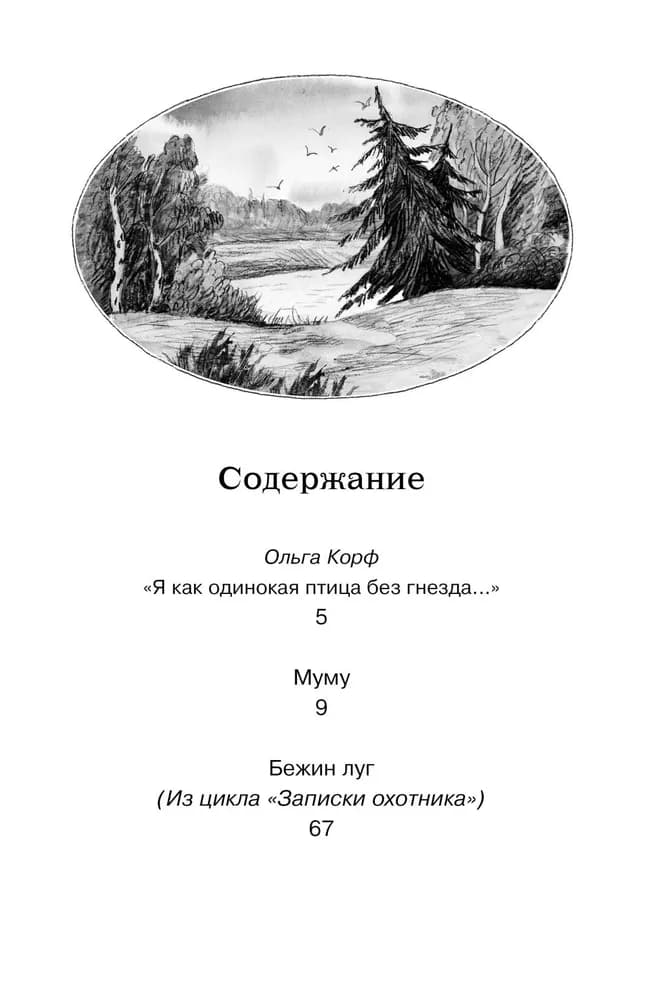 Содержание

Ольга Корф
«Я как одинокая птица без гнезда...»
5

Муму
9

Бежин луг
(Из цикла «Записки охотника»)
67